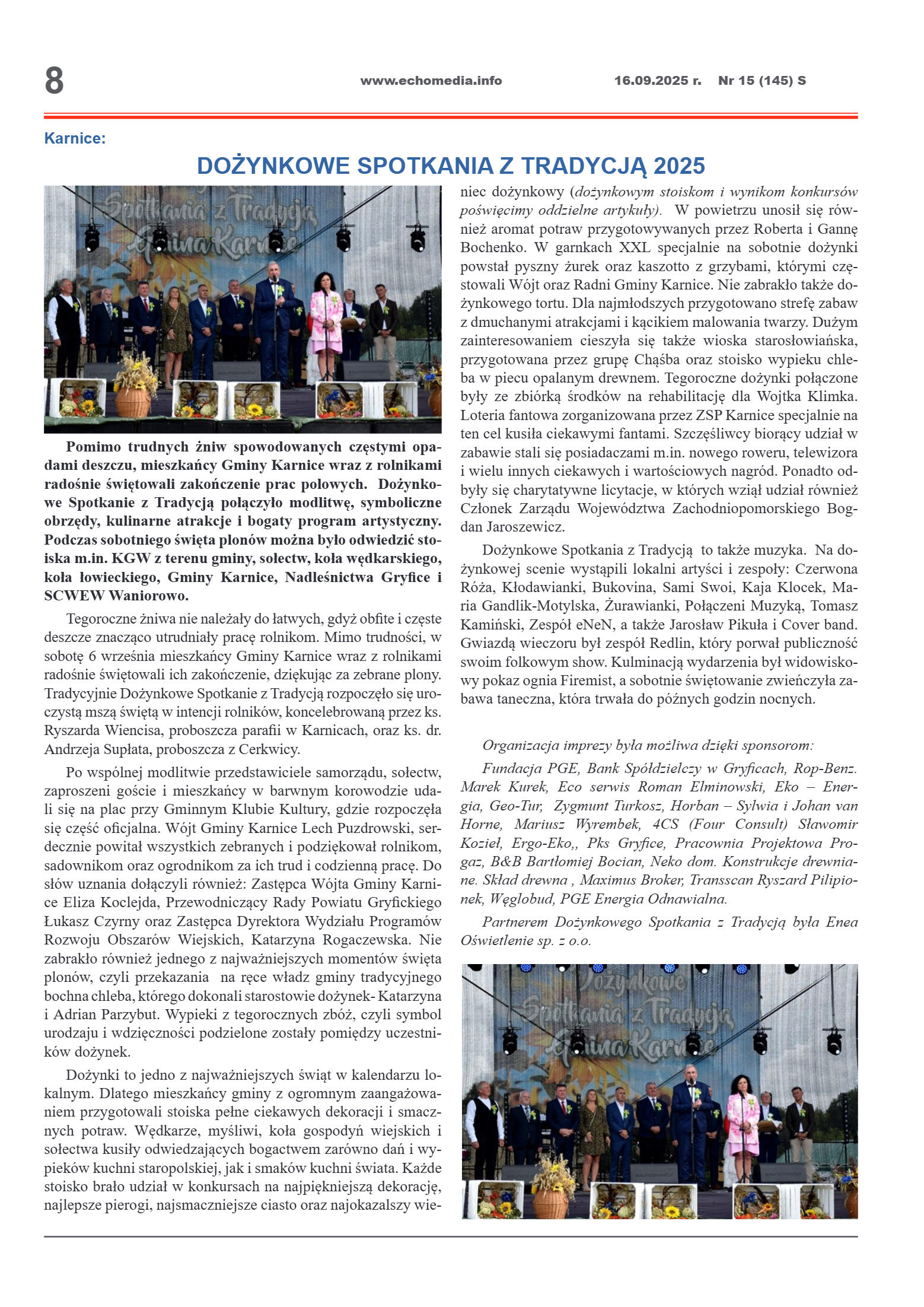 8 www.echomedia.info 16.09.2025 r. Nr 15 (145) S

Karnice:

DOŻYNKOWE SPOTKANIA Z TRADYCJĄ 2025

Spotkania z Tradycją Gmina Karnice

Pomimo trudnych żniw spowodowanych częstymi opadami deszczu, mieszkańcy Gminy Karnice wraz z rolnikami radośnie świętowali zakończenie prac polowych. Dożynkowe Spotkanie z Tradycją połączyło modlitwę, symboliczne obrzędy, kulinarne atrakcje i bogaty program artystyczny. Podczas sobotniego święta plonów można było odwiedzić stoiska m.in. KGW z terenu gminy, sołectw, koła wędkarskiego, koła łowieckiego, Gminy Karnice, Nadleśnictwa Gryfice i SCWEW Waniorowo.

Tegoroczne żniwa nie należały do łatwych, gdyż obfite i częste deszcze znacząco utrudniały pracę rolnikom. Mimo trudności, w sobotę 6 września mieszkańcy Gminy Karnice wraz z rolnikami radośnie świętowali ich zakończenie, dziękując za zebrane plony. Tradycyjnie Dożynkowe Spotkanie z Tradycją rozpoczęło się uroczystą mszą świętą w intencji rolników, koncelebrowaną przez ks. Ryszarda Wiencisa, proboszcza parafii w Karnicach, oraz ks. dr. Andrzeja Supłata, proboszcza z Cerkwicy.

Po wspólnej modlitwie przedstawiciele samorządu, sołectw, zaproszeni goście i mieszkańcy w barwnym korowodzie udali się na plac przy Gminnym Klubie Kultury, gdzie rozpoczęła się część oficjalna. Wójt Gminy Karnice Lech Puzdrowski, serdecznie powitał wszystkich zebranych i podziękował rolnikom, sadownikom oraz ogrodnikom za ich trud i codzienną pracę. Do słów uznania dołączyli również: Zastępca Wójta Gminy Karnice Eliza Koclejda, Przewodniczący Rady Powiatu Gryfickiego Łukasz Czyrny oraz Zastępca Dyrektora Wydziału Programów Rozwoju Obszarów Wiejskich, Katarzyna Rogaczewska. Nie zabrakło również jednego z najważniejszych momentów święta plonów, czyli przekazania na ręce władz gminy tradycyjnego bochna chleba, którego dokonali starostowie dożynek- Katarzyna i Adrian Parzybut. Wypieki z tegorocznych zbóż, czyli symbol urodzaju i wdzięczności podzielone zostały pomiędzy uczestników dożynek.

Dożynki to jedno z najważniejszych świąt w kalendarzu lokalnym. Dlatego mieszkańcy gminy z ogromnym zaangażowaniem przygotowali stoiska pełne ciekawych dekoracji i smacznych potraw. Wędkarze, myśliwi, koła gospodyń wiejskich i sołectwa kusiły odwiedzających bogactwem zarówno dań i wypieków kuchni staropolskiej, jak i smaków kuchni świata. Każde stoisko brało udział w konkursach na najpiękniejszą dekorację, najlepsze pierogi, najsmaczniejsze ciasto oraz najokazalszy wieniec dożynkowy (dożynkowym stoiskom i wynikom konkursów poświęcimy oddzielne artykuły). W powietrzu unosił się również aromat potraw przygotowywanych przez Roberta i Gannę Bochenko. W garnkach XXL specjalnie na sobotnie dożynki powstał pyszny żurek oraz kaszotto z grzybami, którymi częstowali Wójt oraz Radni Gminy Karnice. Nie zabrakło także dożynkowego tortu. Dla najmłodszych przygotowano strefę zabaw z dmuchanymi atrakcjami i kącikiem malowania twarzy. Dużym zainteresowaniem cieszyła się także wioska starosłowiańska, przygotowana przez grupę Chąśba oraz stoisko wypieku chleba w piecu opalanym drewnem. Tegoroczne dożynki połączone były ze zbiórką środków na rehabilitację dla Wojtka Klimka. Loteria fantowa zorganizowana przez ZSP Karnice specjalnie na ten cel kusiła ciekawymi fantami. Szczęśliwcy biorący udział w zabawie stali się posiadaczami m.in. nowego roweru, telewizora i wielu innych ciekawych i wartościowych nagród. Ponadto odbyły się charytatywne licytacje, w których wziął udział również Członek Zarządu Województwa Zachodniopomorskiego Bogdan Jaroszewicz.

Dożynkowe Spotkania z Tradycją to także muzyka. Na dożynkowej scenie wystąpili lokalni artyści i zespoły: Czerwona Róża, Kłodawianki, Bukovina, Sami Swoi, Kaja Klocek, Maria Gandlik-Motylska, Żurawianki, Połączeni Muzyką, Tomasz Kamiński, Zespół eNeN, a także Jarosław Pikuła i Cover band. Gwiazdą wieczoru był zespół Redlin, który porwał publiczność swoim folkowym show. Kulminacją wydarzenia był widowiskowy pokaz ognia Firemist, a sobotnie świętowanie zwieńczyła zabawa taneczna, która trwała do późnych godzin nocnych.

Organizacja imprezy była możliwa dzięki sponsorom:

Fundacja PGE, Bank Spółdzielczy w Gryficach, Rop-Benz. Marek Kurek, Eco serwis Roman Elminowski, Eko – Energia, Geo-Tur, Zygmunt Turkosz, Horban – Sylwia i Johan van Horne, Mariusz Wyrembek, 4CS (Four Consult) Sławomir Kozieł, Ergo-Eko,, Pks Gryfice, Pracownia Projektowa Progaz, B&B Bartłomiej Bocian, Neko dom. Konstrukcje drewniane. Skład drewna , Maximus Broker, Transscan Ryszard Pilipionek, Węglobud, PGE Energia Odnawialna.

Partnerem Dożynkowego Spotkania z Tradycją była Enea Oświetlenie sp. z o.o.

Dożynkowe Spotkania z Tradycją Gmina Karnice